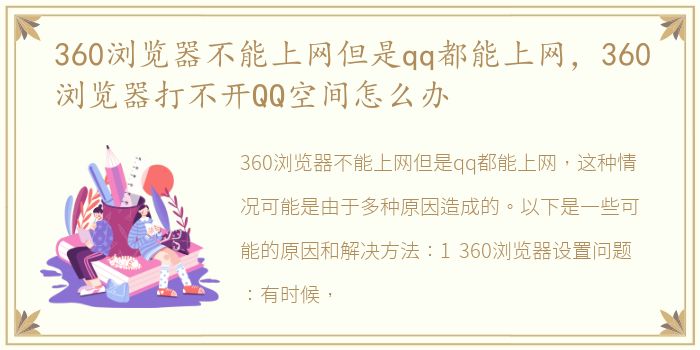 360浏览器不能上网但是qq都能上网，360浏览器打不开QQ空间怎么办

360浏览器不能上网但是qq都能上网，这种情况可能是由于多种原因造成的。以下是一些可能的原因和解决方法：1 360浏览器设置问题：有时候，